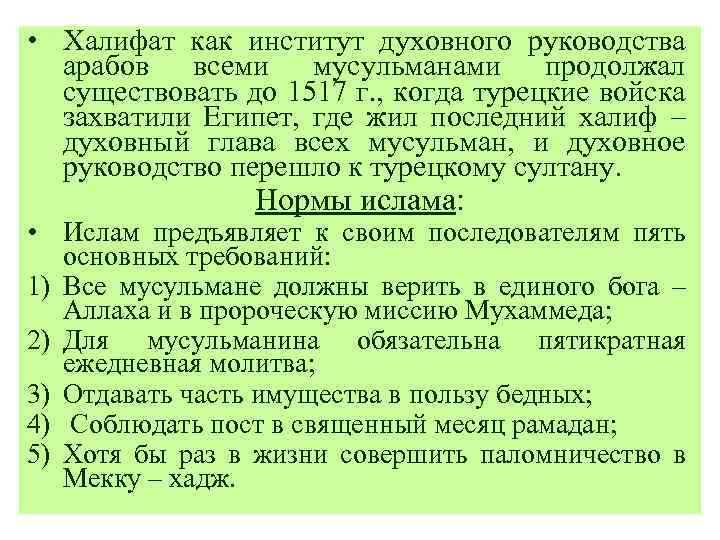 • Халифат как институт духовного руководства арабов всеми мусульманами продолжал существовать до 1517 г., когда турецкие войска захватили Египет, где жил последний халиф – духовный глава всех мусульман, и духовное руководство перешло к турецкому султану.

Нормы ислама:

• Ислам предъявляет к своим последователям пять основных требований:

1) Все мусульмане должны верить в единого бога – Аллаха и в пророческую миссию Мухаммеда;

2) Для мусульманина обязательна пятикратная ежедневная молитва;

3) Отдавать часть имущества в пользу бедных;

4) Соблюдать пост в священный месяц рамадан;

5) Хотя бы раз в жизни совершить паломничество в Мекку – хадж.